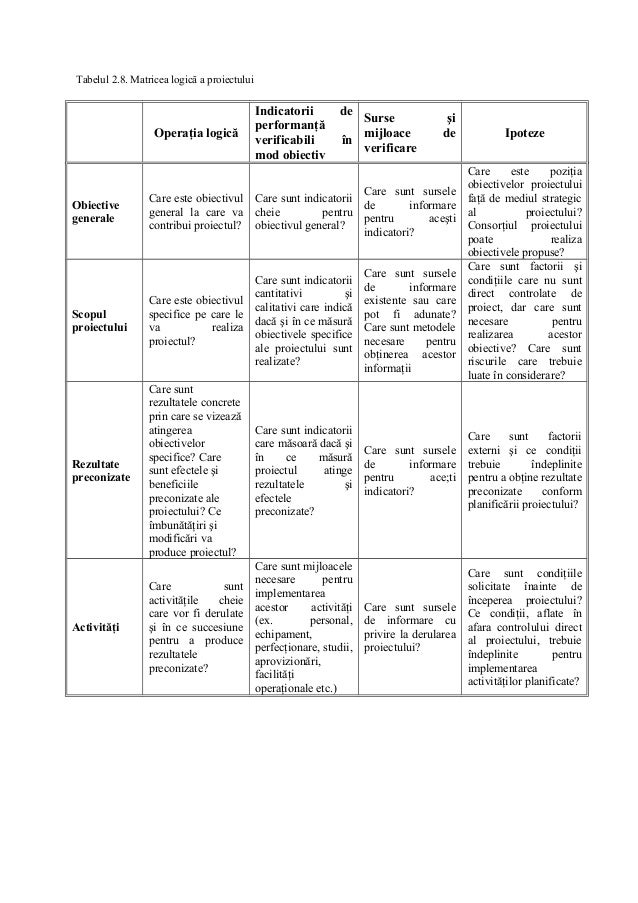 Tabelul 2.8. Matricea logică a proiectului

| | Operația logică | Indicatorii de performanță verificabili în mod obiectiv | Surse și mijloace de verificare | Ipoteze |
|---|---|---|---|---|
| Obiective generale | Care este obiectivul general la care va contribui proiectul? | Care sunt indicatorii cheie pentru obiectivul general? | Care sunt sursele de informare pentru acești indicatori? | Care este poziția obiectivelor proiectului față de mediul strategic al proiectului? Consorțiul proiectului poate realiza obiectivele propuse? |
| Scopul proiectului | Care este obiectivul specifice pe care le va realiza proiectul? | Care sunt indicatorii cantitativi și calitativi care indică dacă și în ce măsură obiectivele specifice ale proiectului sunt realizate? | Care sunt sursele de informare existente sau care pot fi adunate? Care sunt metodele necesare pentru obținerea acestor informații | Care sunt factorii și condițiile care nu sunt direct controlate de proiect, dar care sunt necesare pentru realizarea acestor obiective? Care sunt riscurile care trebuie luate în considerare? |
| Rezultate preconizate | Care sunt rezultatele concrete prin care se vizează atingerea obiectivelor specifice? Care sunt efectele și beneficiile preconizate ale proiectului? Ce îmbunătățiri și modificări va produce proiectul? | Care sunt indicatorii care măsoară dacă și în ce măsură proiectul atinge rezultatele și efectele preconizate? | Care sunt sursele de informare pentru ace;ti indicatori? | Care sunt factorii externi și ce condiții trebuie îndeplinite pentru a obține rezultate preconizate conform planificării proiectului? |
| Activități | Care sunt activitățile cheie care vor fi derulate și în ce succesiune pentru a produce rezultatele preconizate? | Care sunt mijloacele necesare pentru implementarea acestor activități (ex. personal, echipament, perfecționare, studii, aprovizionări, facilități operaționale etc.) | Care sunt sursele de informare cu privire la derularea proiectului? | Care sunt condițiile solicitate înainte de începerea proiectului? Ce condiții, aflate în afara controlului direct al proiectului, trebuie îndeplinite pentru implementarea activităților planificate? |